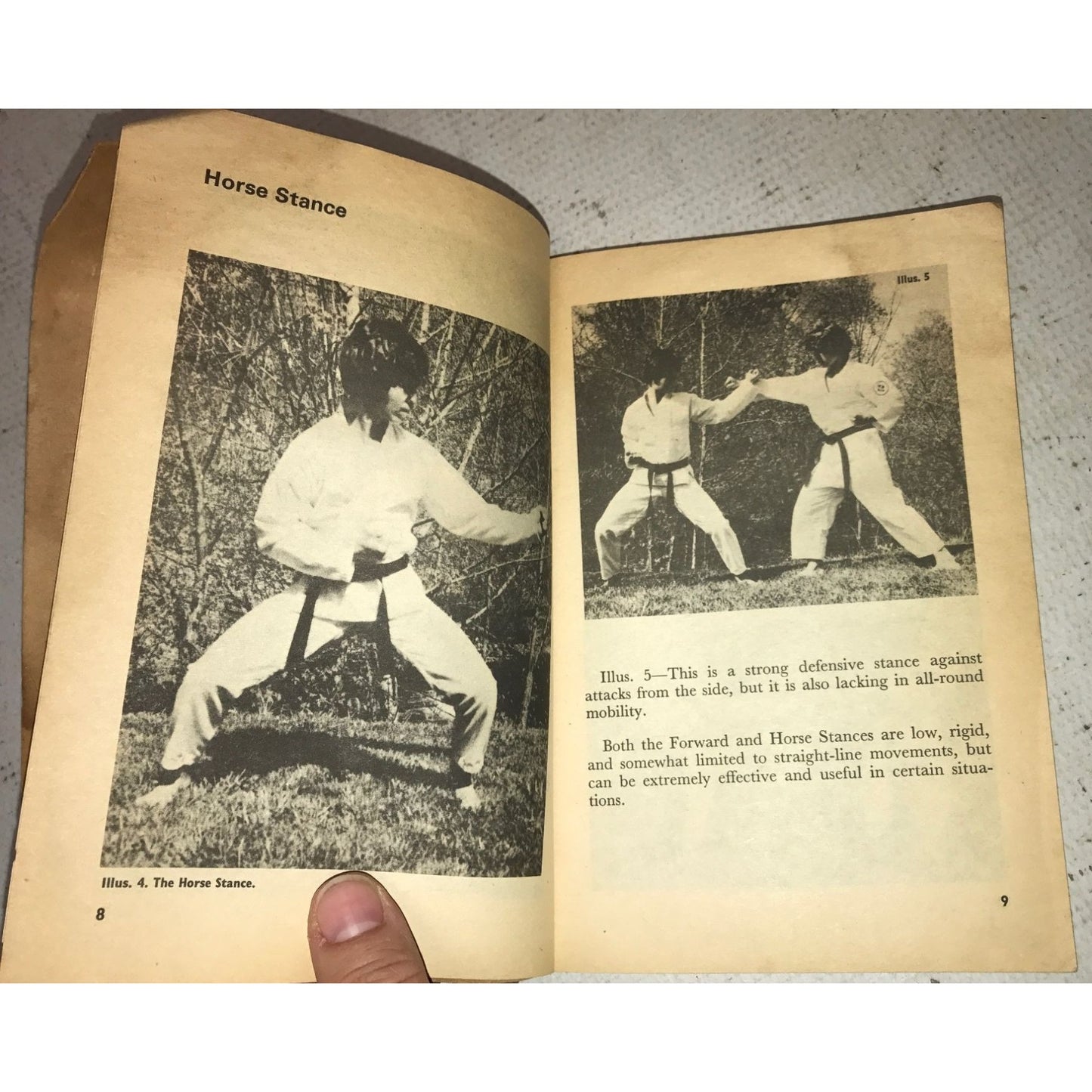 Horse Stance

Illus. 4. The Horse Stance.

8

Illus. 5

Illus. 5—This is a strong defensive stance against attacks from the side, but it is also lacking in all-round mobility.

Both the Forward and Horse Stances are low, rigid, and somewhat limited to straight-line movements, but can be extremely effective and useful in certain situations.

9